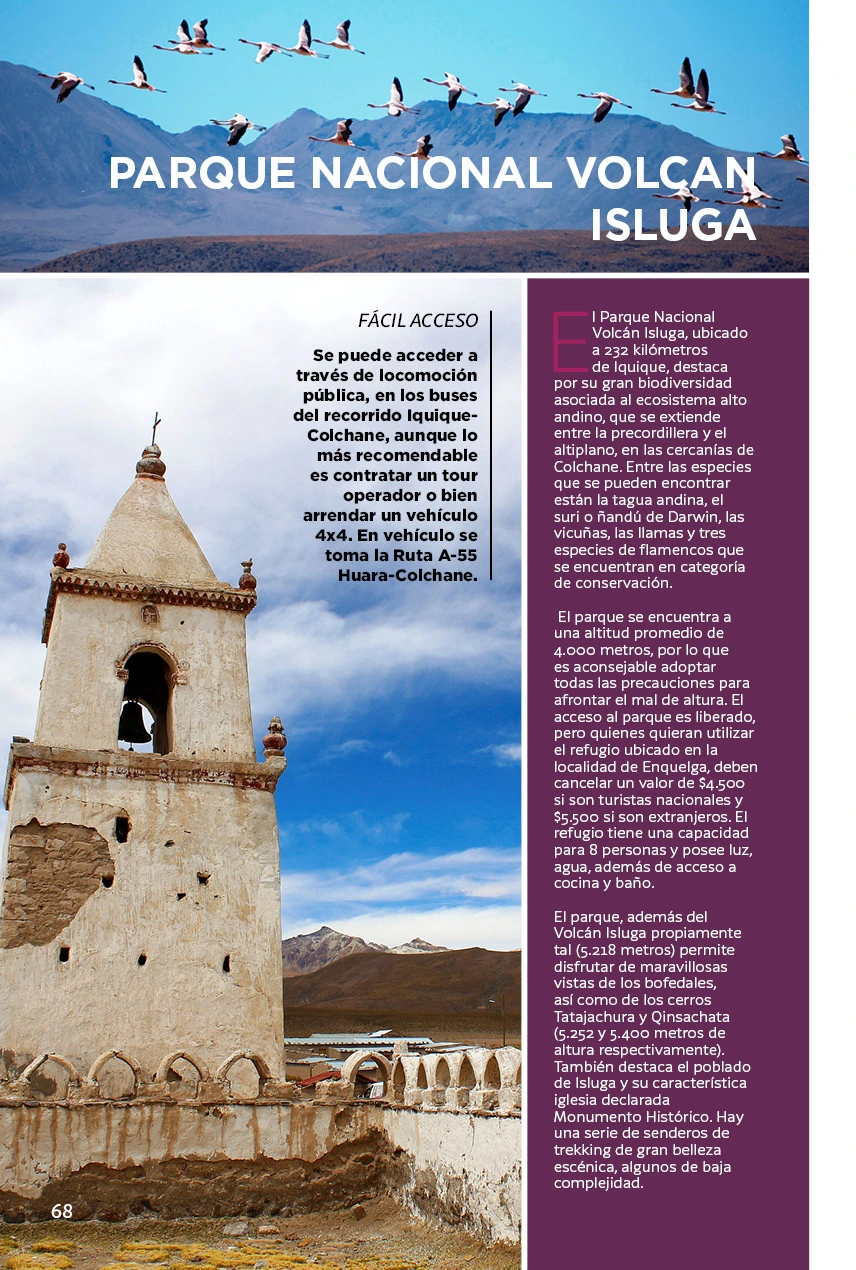 PARQUE NACIONAL VOLCAN ISLUGA

FÁCIL ACCESO

Se puede acceder a través de locomoción pública, en los buses del recorrido Iquique-Colchane, aunque lo más recomendable es contratar un tour operador o bien arrendar un vehículo 4x4. En vehículo se toma la Ruta A-55 Huara-Colchane.

El Parque Nacional Volcán Isluga, ubicado a 232 kilómetros de Iquique, destaca por su gran biodiversidad asociada al ecosistema alto andino, que se extiende entre la precordillera y el altiplano, en las cercanías de Colchane. Entre las especies que se pueden encontrar están la tagua andina, el suri o ñandú de Darwin, las vicuñas, las llamas y tres especies de flamencos que se encuentran en categoría de conservación.

El parque se encuentra a una altitud promedio de 4.000 metros, por lo que es aconsejable adoptar todas las precauciones para afrontar el mal de altura. El acceso al parque es liberado, pero quienes quieran utilizar el refugio ubicado en la localidad de Enquelga, deben cancelar un valor de $4.500 si son turistas nacionales y $5.500 si son extranjeros. El refugio tiene una capacidad para 8 personas y posee luz, agua, además de acceso a cocina y baño.

El parque, además del Volcán Isluga propiamente tal (5.218 metros) permite disfrutar de maravillosas vistas de los bofedales, así como de los cerros Tatajachura y Qinsachata (5.252 y 5.400 metros de altura respectivamente). También destaca el poblado de Isluga y su característica iglesia declarada Monumento Histórico. Hay una serie de senderos de trekking de gran belleza escénica, algunos de baja complejidad.

68